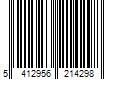 5 412956 214298